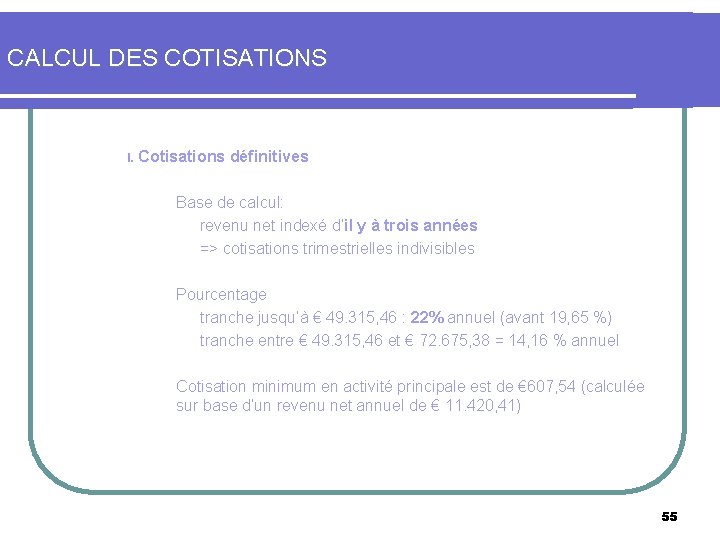 CALCUL DES COTISATIONS

I. Cotisations définitives

Base de calcul:
revenu net indexé d'il y à trois années
=> cotisations trimestrielles indivisibles

Pourcentage
tranche jusqu'à € 49.315,46 : 22% annuel (avant 19,65 %)
tranche entre € 49.315,46 et € 72.675,38 = 14,16 % annuel

Cotisation minimum en activité principale est de €607,54 (calculée sur base d'un revenu net annuel de € 11.420,41)

55